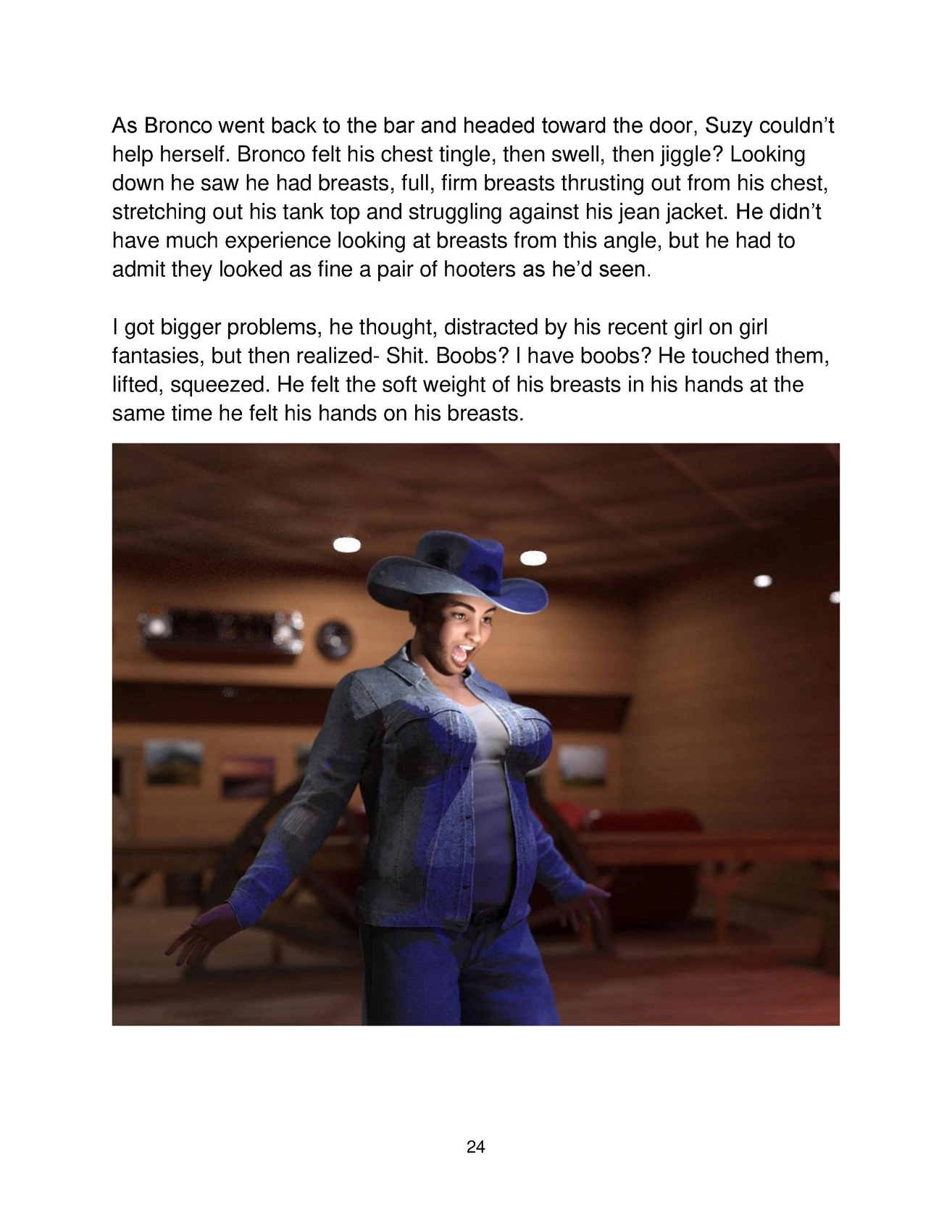 As Bronco went back to the bar and headed toward the door, Suzy couldn't help herself. Bronco felt his chest tingle, then swell, then jiggle? Looking down he saw he had breasts, full, firm breasts thrusting out from his chest, stretching out his tank top and struggling against his jean jacket. He didn't have much experience looking at breasts from this angle, but he had to admit they looked as fine a pair of hooters as he'd seen.

I got bigger problems, he thought, distracted by his recent girl on girl fantasies, but then realized- Shit. Boobs? I have boobs? He touched them, lifted, squeezed. He felt the soft weight of his breasts in his hands at the same time he felt his hands on his breasts.

24